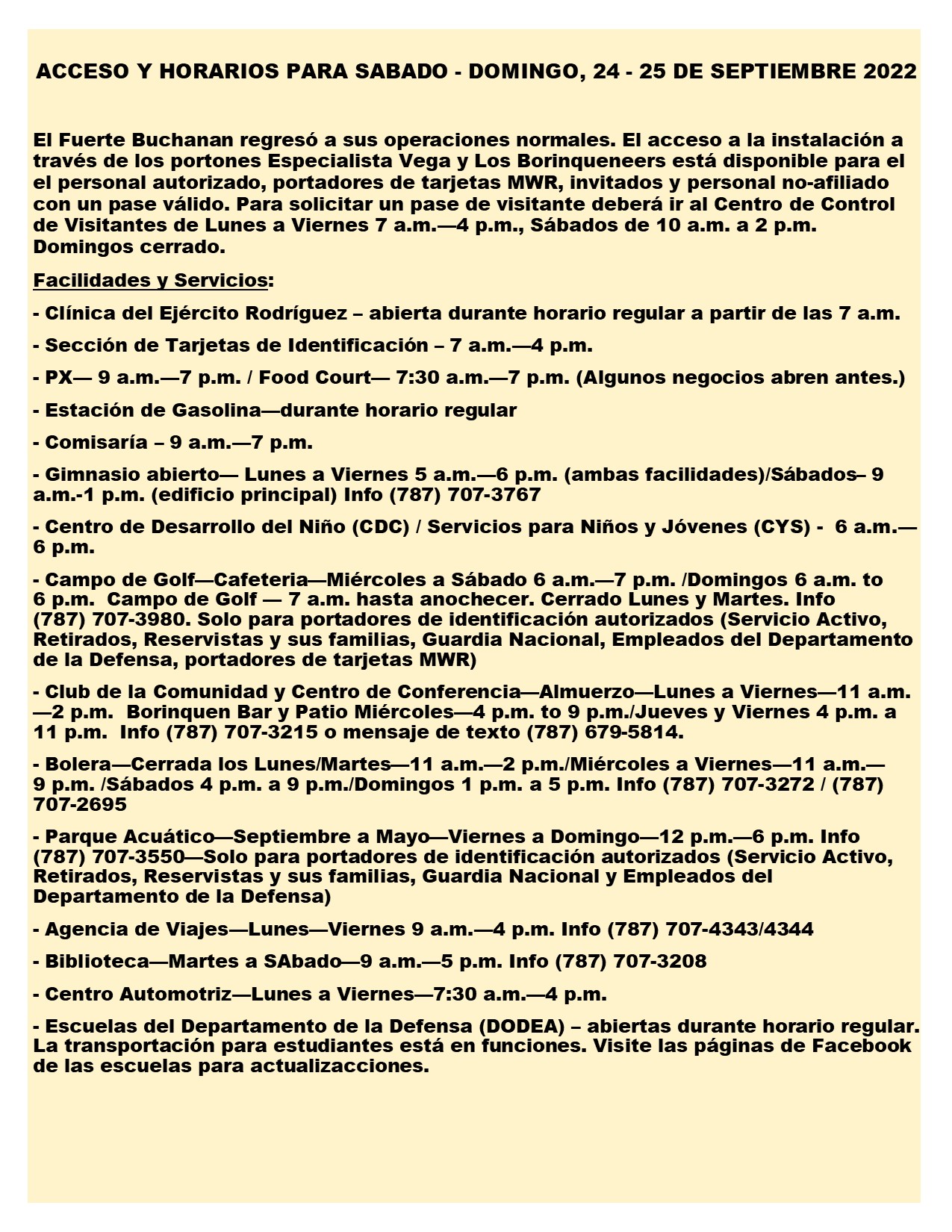 ACCESO Y HORARIOS PARA SABADO - DOMINGO, 24 - 25 DE SEPTIEMBRE 2022

El Fuerte Buchanan regresó a sus operaciones normales. El acceso a la instalación a través de los portones Especialista Vega y Los Borinqueneers está disponible para el el personal autorizado, portadores de tarjetas MWR, invitados y personal no-afiliado con un pase válido. Para solicitar un pase de visitante deberá ir al Centro de Control de Visitantes de Lunes a Viernes 7 a.m.—4 p.m., Sábados de 10 a.m. a 2 p.m. Domingos cerrado.

Facilidades y Servicios:

- Clínica del Ejército Rodríguez – abierta durante horario regular a partir de las 7 a.m.

- Sección de Tarjetas de Identificación – 7 a.m.—4 p.m.

- PX— 9 a.m.—7 p.m. / Food Court— 7:30 a.m.—7 p.m. (Algunos negocios abren antes.)

- Estación de Gasolina—durante horario regular

- Comisaría – 9 a.m.—7 p.m.

- Gimnasio abierto— Lunes a Viernes 5 a.m.—6 p.m. (ambas facilidades)/Sábados– 9 a.m.-1 p.m. (edificio principal) Info (787) 707-3767

- Centro de Desarrollo del Niño (CDC) / Servicios para Niños y Jóvenes (CYS) - 6 a.m.—6 p.m.

- Campo de Golf—Cafeteria—Miércoles a Sábado 6 a.m.—7 p.m. /Domingos 6 a.m. to 6 p.m. Campo de Golf — 7 a.m. hasta anochecer. Cerrado Lunes y Martes. Info (787) 707-3980. Solo para portadores de identificación autorizados (Servicio Activo, Retirados, Reservistas y sus familias, Guardia Nacional, Empleados del Departamento de la Defensa, portadores de tarjetas MWR)

- Club de la Comunidad y Centro de Conferencia—Almuerzo—Lunes a Viernes—11 a.m.—2 p.m. Borinquen Bar y Patio Miércoles—4 p.m. to 9 p.m./Jueves y Viernes 4 p.m. a 11 p.m. Info (787) 707-3215 o mensaje de texto (787) 679-5814.

- Bolera—Cerrada los Lunes/Martes—11 a.m.—2 p.m./Miércoles a Viernes—11 a.m.—9 p.m. /Sábados 4 p.m. a 9 p.m./Domingos 1 p.m. a 5 p.m. Info (787) 707-3272 / (787) 707-2695

- Parque Acuático—Septiembre a Mayo—Viernes a Domingo—12 p.m.—6 p.m. Info (787) 707-3550—Solo para portadores de identificación autorizados (Servicio Activo, Retirados, Reservistas y sus familias, Guardia Nacional y Empleados del Departamento de la Defensa)

- Agencia de Viajes—Lunes—Viernes 9 a.m.—4 p.m. Info (787) 707-4343/4344

- Biblioteca—Martes a SAbado—9 a.m.—5 p.m. Info (787) 707-3208

- Centro Automotriz—Lunes a Viernes—7:30 a.m.—4 p.m.

- Escuelas del Departamento de la Defensa (DODEA) – abiertas durante horario regular. La transportación para estudiantes está en funciones. Visite las páginas de Facebook de las escuelas para actualizacciones.